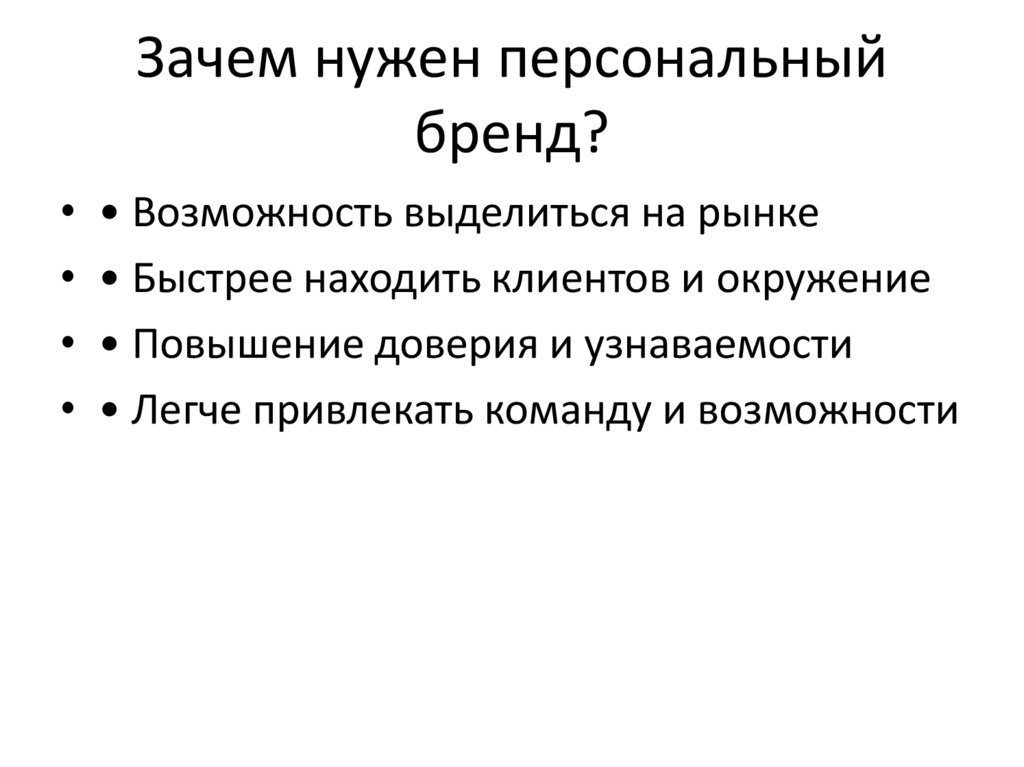 Зачем нужен персональный бренд?

• • Возможность выделиться на рынке
• • Быстрее находить клиентов и окружение
• • Повышение доверия и узнаваемости
• • Легче привлекать команду и возможности